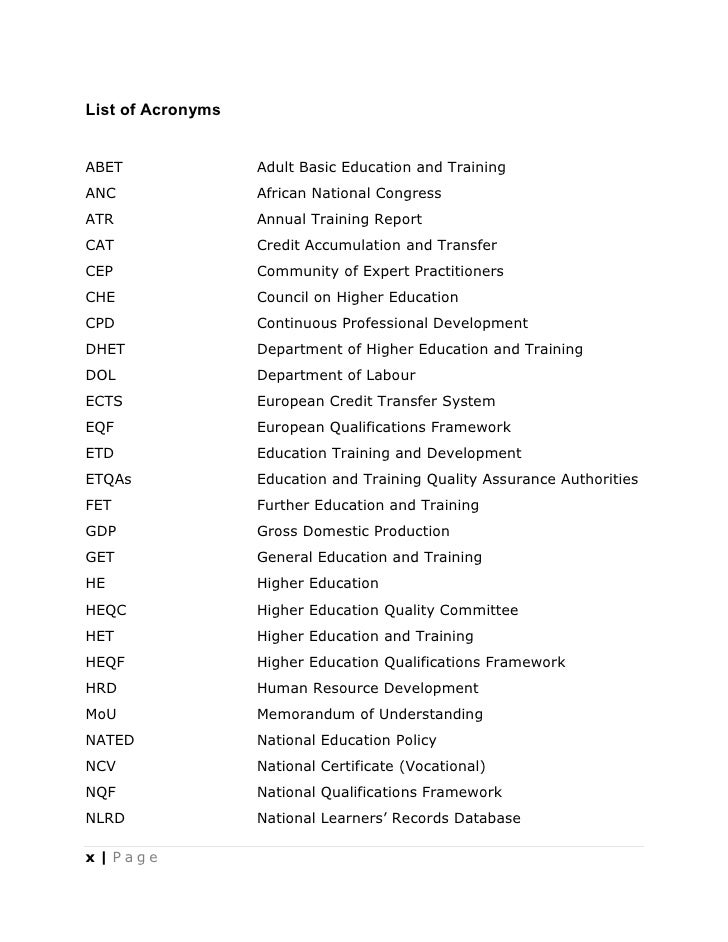 List of Acronyms

| | |
|---|---|
| ABET | Adult Basic Education and Training |
| ANC | African National Congress |
| ATR | Annual Training Report |
| CAT | Credit Accumulation and Transfer |
| CEP | Community of Expert Practitioners |
| CHE | Council on Higher Education |
| CPD | Continuous Professional Development |
| DHET | Department of Higher Education and Training |
| DOL | Department of Labour |
| ECTS | European Credit Transfer System |
| EQF | European Qualifications Framework |
| ETD | Education Training and Development |
| ETQAs | Education and Training Quality Assurance Authorities |
| FET | Further Education and Training |
| GDP | Gross Domestic Production |
| GET | General Education and Training |
| HE | Higher Education |
| HEQC | Higher Education Quality Committee |
| HET | Higher Education and Training |
| HEQF | Higher Education Qualifications Framework |
| HRD | Human Resource Development |
| MoU | Memorandum of Understanding |
| NATED | National Education Policy |
| NCV | National Certificate (Vocational) |
| NQF | National Qualifications Framework |
| NLRD | National Learners' Records Database |

x | Page